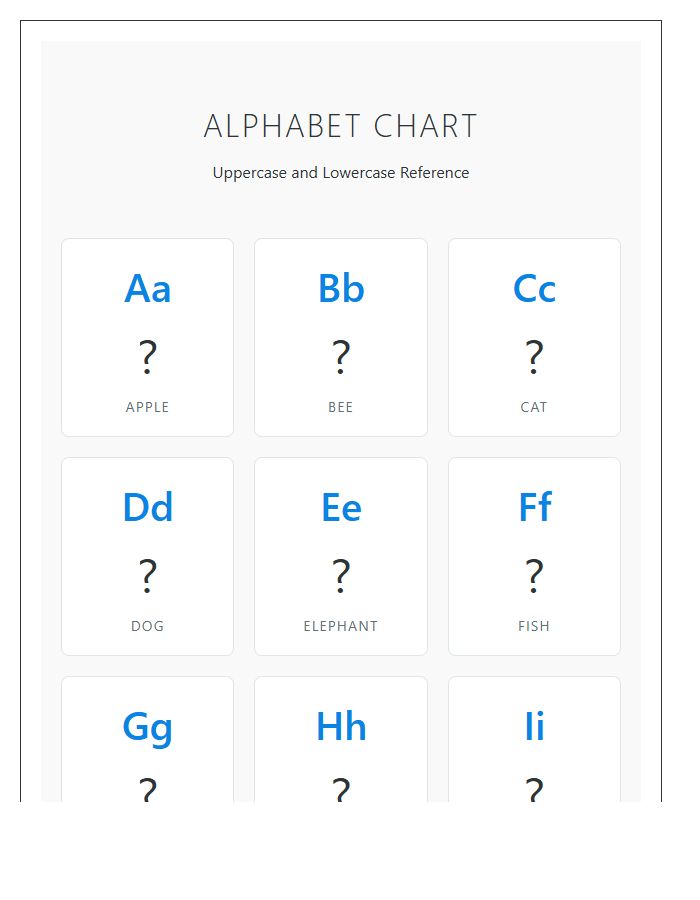 ALPHABET CHART

Uppercase and Lowercase Reference

Aa
?
APPLE

Bb
?
BEE

Cc
?
CAT

Dd
?
DOG

Ee
?
ELEPHANT

Ff
?
FISH

Gg
?

Hh
?

Ii
?